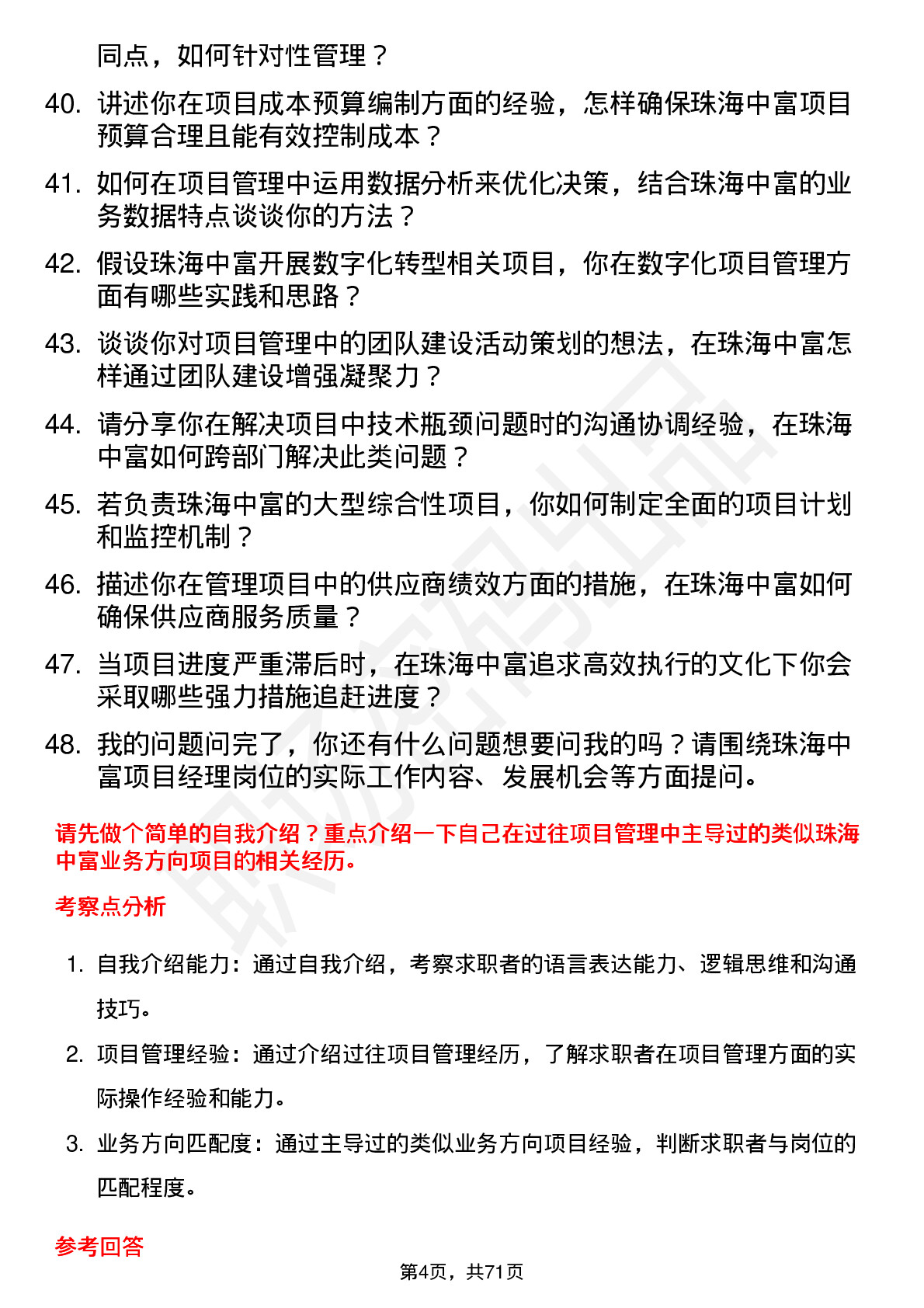 同点，如何针对性管理？

40. 讲述你在项目成本预算编制方面的经验，怎样确保珠海中富项目预算合理且能有效控制成本？

41. 如何在项目管理中运用数据分析来优化决策，结合珠海中富的业务数据特点谈谈你的方法？

42. 假设珠海中富开展数字化转型相关项目，你在数字化项目管理方面有哪些实践和思路？

43. 谈谈你对项目管理中的团队建设活动策划的想法，在珠海中富怎样通过团队建设增强凝聚力？

44. 请分享你在解决项目中技术瓶颈问题时的沟通协调经验，在珠海中富如何跨部门解决此类问题？

45. 若负责珠海中富的大型综合性项目，你如何制定全面的项目计划和监控机制？

46. 描述你在管理项目中的供应商绩效方面的措施，在珠海中富如何确保供应商服务质量？

47. 当项目进度严重滞后时，在珠海中富追求高效执行的文化下你会采取哪些强力措施追赶进度？

48. 我的问题问完了，你还有什么问题想要问我的吗？请围绕珠海中富项目经理岗位的实际工作内容、发展机会等方面提问。

请先做个简单的自我介绍？重点介绍一下自己在过往项目管理中主导过的类似珠海中富业务方向项目的相关经历。

考察点分析

1. 自我介绍能力：通过自我介绍，考察求职者的语言表达能力、逻辑思维和沟通技巧。

2. 项目管理经验：通过介绍过往项目管理经历，了解求职者在项目管理方面的实际操作经验和能力。

3. 业务方向匹配度：通过主导过的类似业务方向项目经验，判断求职者与岗位的匹配程度。

参考回答

第4页，共71页